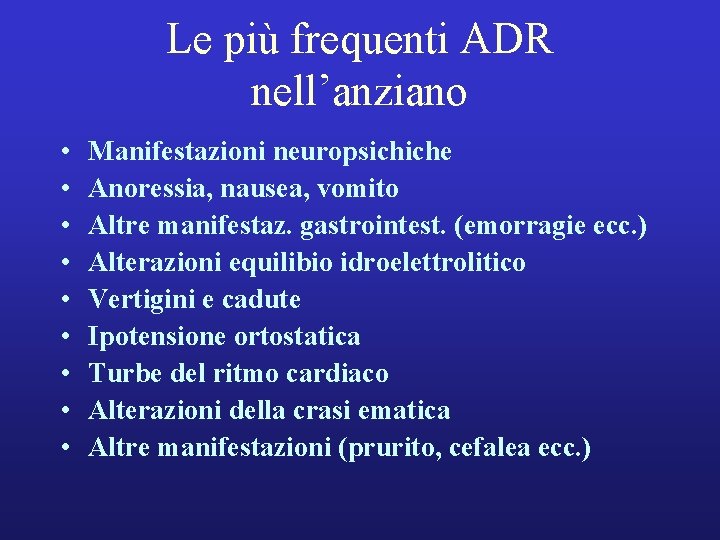 Le più frequenti ADR
nell'anziano

• Manifestazioni neuropsichiche
• Anoressia, nausea, vomito
• Altre manifestaz. gastrointest. (emorragie ecc.)
• Alterazioni equilibio idroelettrolitico
• Vertigini e cadute
• Ipotensione ortostatica
• Turbe del ritmo cardiaco
• Alterazioni della crasi ematica
• Altre manifestazioni (prurito, cefalea ecc.)